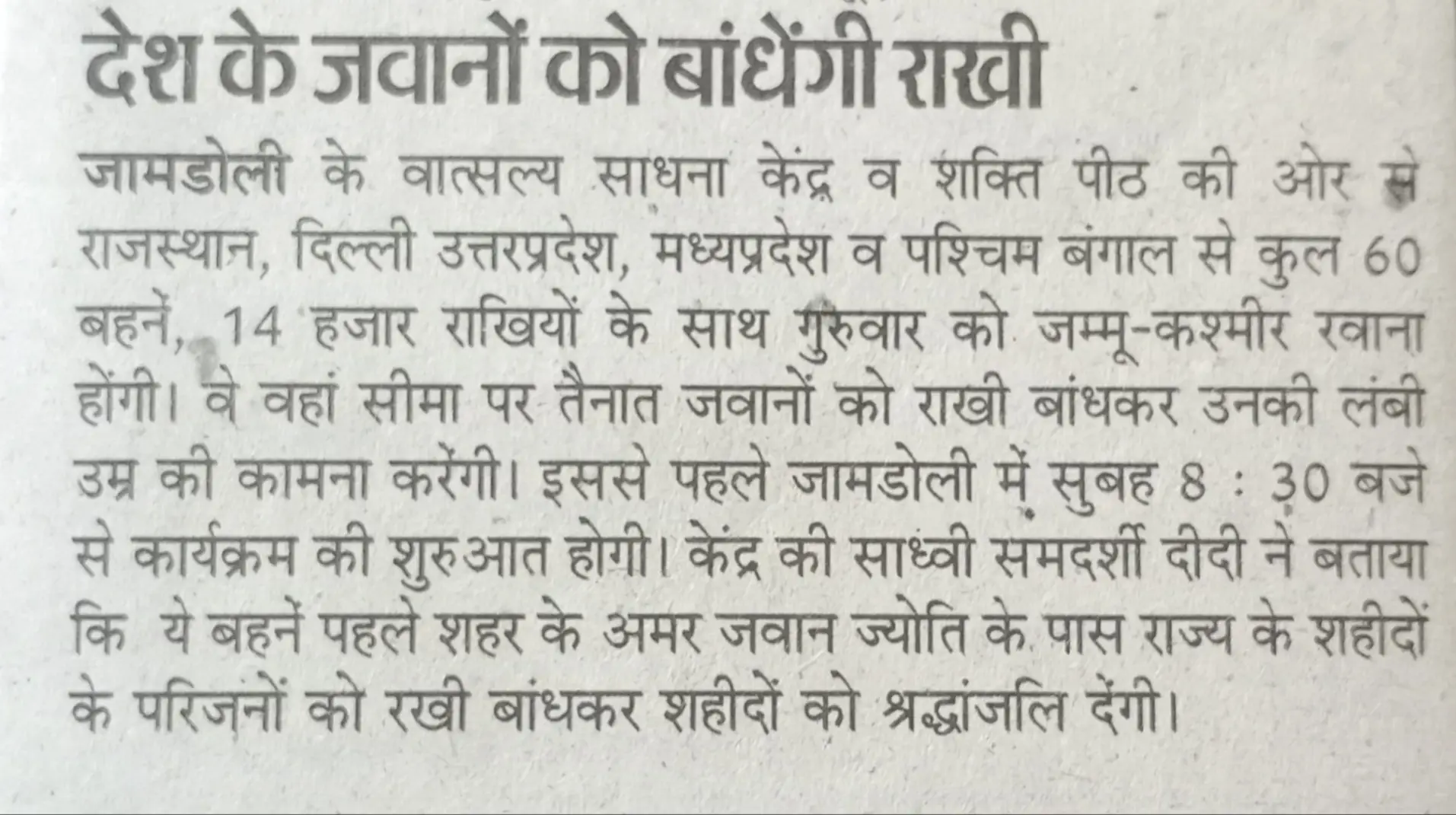 देश के जवानों को बांधेंगी राखी

जामडोली के वात्सल्य साधना केंद्र व शक्ति पीठ की ओर से राजस्थान, दिल्ली उत्तरप्रदेश, मध्यप्रदेश व पश्चिम बंगाल से कुल 60 बहनें, 14 हजार राखियों के साथ गुरुवार को जम्मू-कश्मीर रवाना होंगी। वे वहां सीमा पर तैनात जवानों को राखी बांधकर उनकी लंबी उम्र की कामना करेंगी। इससे पहले जामडोली में सुबह 8 : 30 बजे से कार्यक्रम की शुरुआत होगी। केंद्र की साध्वी समदर्शी दीदी ने बताया कि ये बहनें पहले शहर के अमर जवान ज्योति के पास राज्य के शहीदों के परिजनों को रखी बांधकर शहीदों को श्रद्धांजलि देंगी।